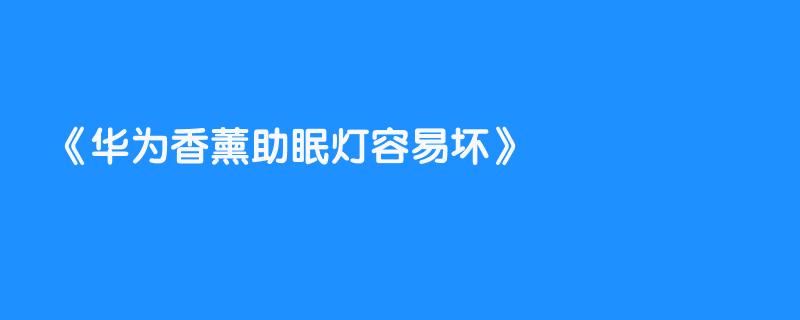 《华为香薰助眠灯容易坏》